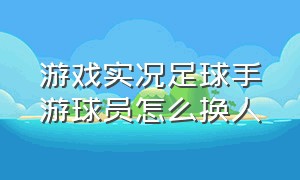 游戏实况足球手游球员怎么换人